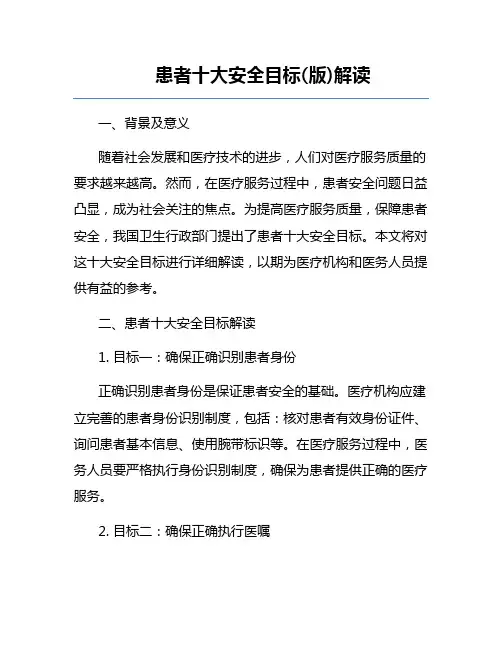 患者十大安全目标(版)解读

一、背景及意义

随着社会发展和医疗技术的进步，人们对医疗服务质量的要求越来越高。然而，在医疗服务过程中，患者安全问题日益凸显，成为社会关注的焦点。为提高医疗服务质量，保障患者安全，我国卫生行政部门提出了患者十大安全目标。本文将对这十大安全目标进行详细解读，以期为医疗机构和医务人员提供有益的参考。

二、患者十大安全目标解读

1. 目标一：确保正确识别患者身份

正确识别患者身份是保证患者安全的基础。医疗机构应建立完善的患者身份识别制度，包括：核对患者有效身份证件、询问患者基本信息、使用腕带标识等。在医疗服务过程中，医务人员要严格执行身份识别制度，确保为患者提供正确的医疗服务。

2. 目标二：确保正确执行医嘱